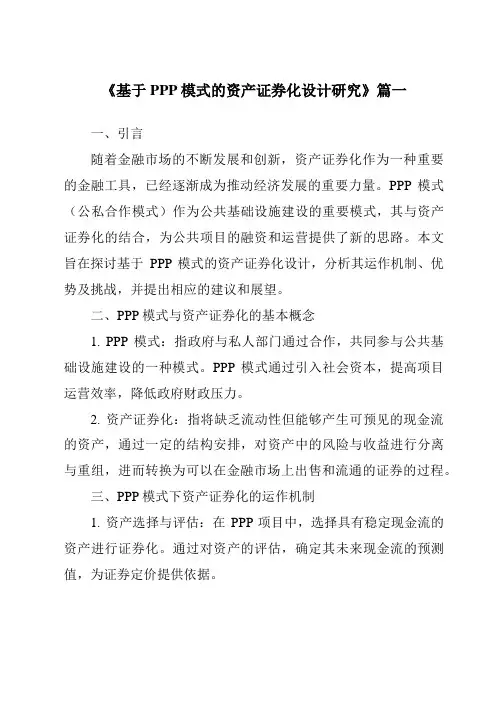 《基于 PPP 模式的资产证券化设计研究》篇一

一、引言

随着金融市场的不断发展和创新，资产证券化作为一种重要的金融工具，已经逐渐成为推动经济发展的重要力量。PPP 模式（公私合作模式）作为公共基础设施建设的重要模式，其与资产证券化的结合，为公共项目的融资和运营提供了新的思路。本文旨在探讨基于 PPP 模式的资产证券化设计，分析其运作机制、优势及挑战，并提出相应的建议和展望。

二、PPP 模式与资产证券化的基本概念

1. PPP 模式：指政府与私人部门通过合作，共同参与公共基础设施建设的一种模式。PPP 模式通过引入社会资本，提高项目运营效率，降低政府财政压力。

2. 资产证券化：指将缺乏流动性但能够产生可预见的现金流的资产，通过一定的结构安排，对资产中的风险与收益进行分离与重组，进而转换为可以在金融市场上出售和流通的证券的过程。

三、PPP 模式下资产证券化的运作机制

1. 资产选择与评估：在 PPP 项目中，选择具有稳定现金流的资产进行证券化。通过对资产的评估，确定其未来现金流的预测值，为证券定价提供依据。